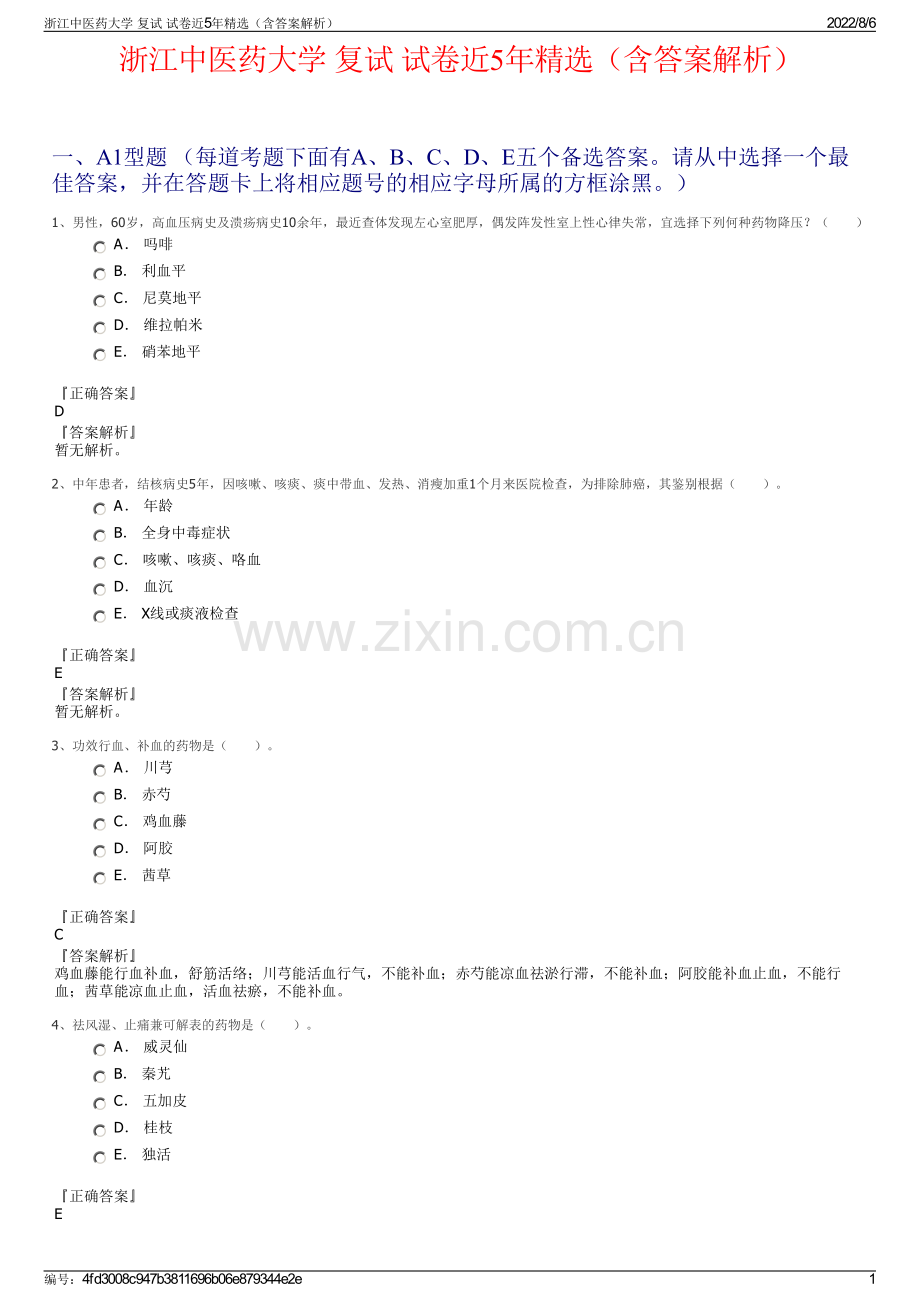 浙江中医药大学 复试 试卷近5年精选（含答案解析）

2022/8/6

浙江中医药大学 复试 试卷近5年精选（含答案解析）

一、A1型题 （每道考题下面有A、B、C、D、E五个备选答案。请从中选择一个最佳答案，并在答题卡上将相应题号的相应字母所属的方框涂黑。）

1、男性，60岁，高血压病史及溃疡病史10余年，最近查体发现左心室肥厚，偶发阵发性室上性心律失常，宜选择下列何种药物降压？（　　）

A． 吗啡

B． 利血平

C． 尼莫地平

D． 维拉帕米

E． 硝苯地平

『正确答案』
D
『答案解析』
暂无解析。

2、中年患者，结核病史5年，因咳嗽、咳痰、痰中带血、发热、消瘦加重1个月来医院检查，为排除肺癌，其鉴别根据（　　）。

A． 年龄

B． 全身中毒症状

C． 咳嗽、咳痰、咯血

D． 血沉

E． X线或痰液检查

www.zixin.com.cn

『正确答案』
E
『答案解析』
暂无解析。

3、功效行血、补血的药物是（　　）。

A． 川芎

B． 赤芍

C． 鸡血藤

D． 阿胶

E． 茜草

『正确答案』
C
『答案解析』
鸡血藤能行血补血，舒筋活络；川芎能活血行气，不能补血；赤芍能凉血祛淤行滞，不能补血；阿胶能补血止血，不能行血；茜草能凉血止血，活血祛瘀，不能补血。

4、祛风湿、止痛兼可解表的药物是（　　）。

A． 威灵仙

B． 秦艽

C． 五加皮

D． 桂枝

E． 独活

『正确答案』
E

编号：4fd3008c947b3811696b06e879344e2e

1